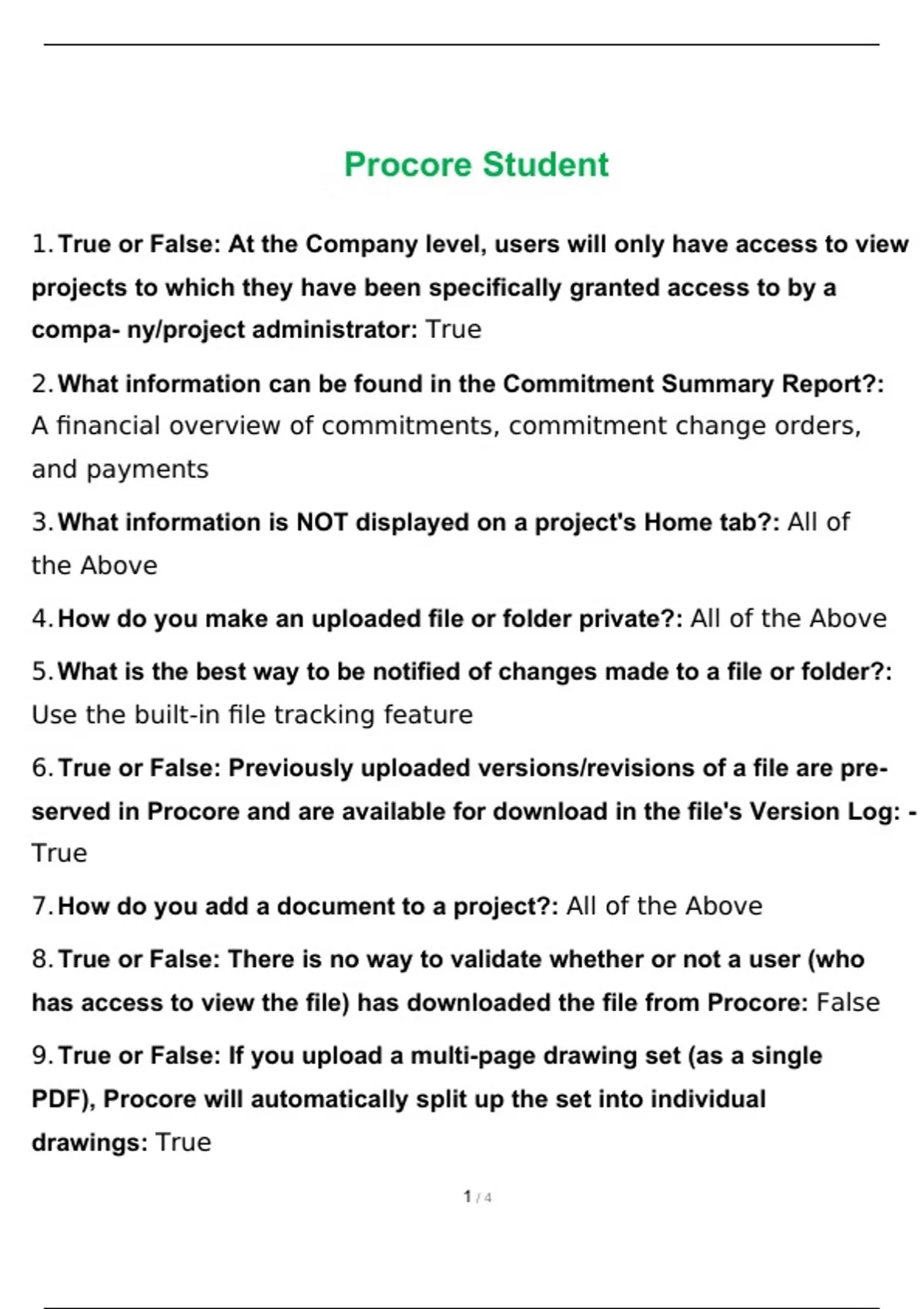 Procore Student

1. True or False: At the Company level, users will only have access to view projects to which they have been specifically granted access to by a compa- ny/project administrator: True

2. What information can be found in the Commitment Summary Report?: A financial overview of commitments, commitment change orders, and payments

3. What information is NOT displayed on a project's Home tab?: All of the Above

4. How do you make an uploaded file or folder private?: All of the Above

5. What is the best way to be notified of changes made to a file or folder?: Use the built-in file tracking feature

6. True or False: Previously uploaded versions/revisions of a file are preserved in Procore and are available for download in the file's Version Log: - True

7. How do you add a document to a project?: All of the Above

8. True or False: There is no way to validate whether or not a user (who has access to view the file) has downloaded the file from Procore: False

9. True or False: If you upload a multi-page drawing set (as a single PDF), Procore will automatically split up the set into individual drawings: True

1 / 4